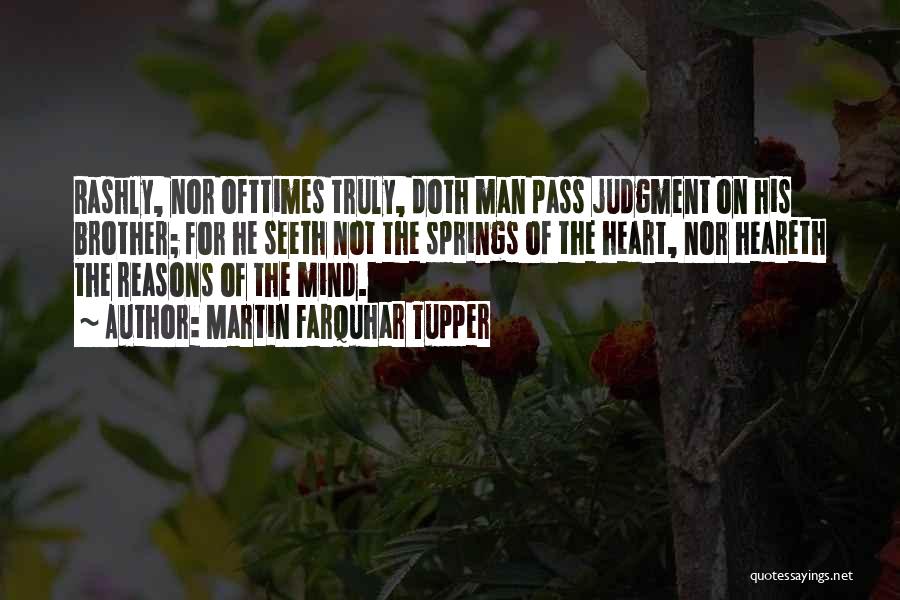 RASHLY, NOR OFTTIMES TRULY, DOTH MAN PASS JUDGMENT ON HIS BROTHER; FOR HE SEETH NOT THE SPRINGS OF THE HEART, NOR HEARETH THE REASONS OF THE MIND.

~ AUTHOR: MARTIN FARQUHAR TUPPER

quotessayings.net